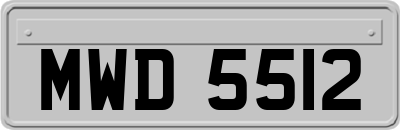 MWD 5512